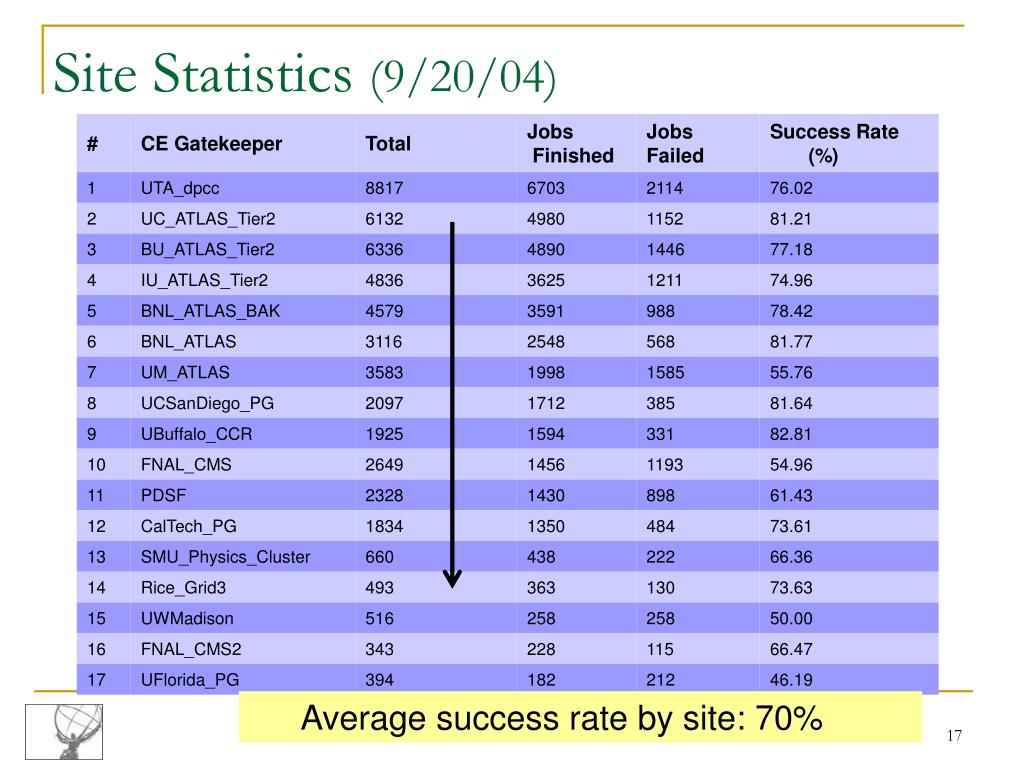 Site Statistics (9/20/04)

| # | CE Gatekeeper | Total | Jobs Finished | Jobs Failed | Success Rate (%) |
|---|---|---|---|---|---|
| 1 | UTA_dpcc | 8817 | 6703 | 2114 | 76.02 |
| 2 | UC_ATLAS_Tier2 | 6132 | 4980 | 1152 | 81.21 |
| 3 | BU_ATLAS_Tier2 | 6336 | 4890 | 1446 | 77.18 |
| 4 | IU_ATLAS_Tier2 | 4836 | 3625 | 1211 | 74.96 |
| 5 | BNL_ATLAS_BAK | 4579 | 3591 | 988 | 78.42 |
| 6 | BNL_ATLAS | 3116 | 2548 | 568 | 81.77 |
| 7 | UM_ATLAS | 3583 | 1998 | 1585 | 55.76 |
| 8 | UCSanDiego_PG | 2097 | 1712 | 385 | 81.64 |
| 9 | UBuffalo_CCR | 1925 | 1594 | 331 | 82.81 |
| 10 | FNAL_CMS | 2649 | 1456 | 1193 | 54.96 |
| 11 | PDSF | 2328 | 1430 | 898 | 61.43 |
| 12 | CalTech_PG | 1834 | 1350 | 484 | 73.61 |
| 13 | SMU_Physics_Cluster | 660 | 438 | 222 | 66.36 |
| 14 | Rice_Grid3 | 493 | 363 | 130 | 73.63 |
| 15 | UWMadison | 516 | 258 | 258 | 50.00 |
| 16 | FNAL_CMS2 | 343 | 228 | 115 | 66.47 |
| 17 | UFlorida_PG | 394 | 182 | 212 | 46.19 |

Average success rate by site: 70%

17